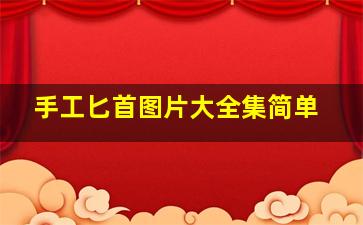 手工匕首图片大全集简单